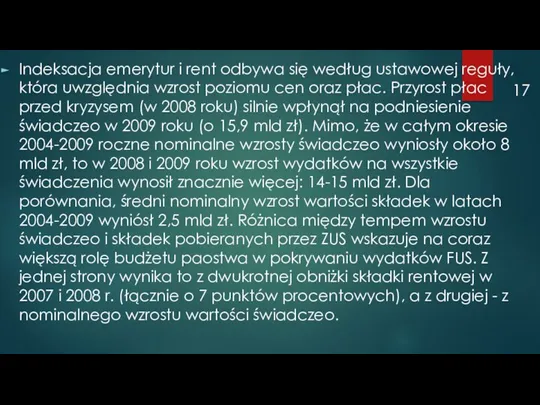 Indeksacja emerytur i rent odbywa się według ustawowej reguły, która uwzględnia wzrost poziomu cen oraz płac. Przyrost płac przed kryzysem (w 2008 roku) silnie wpłynął na podniesienie świadczeo w 2009 roku (o 15,9 mld zł). Mimo, że w całym okresie 2004-2009 roczne nominalne wzrosty świadczeo wyniosły około 8 mld zł, to w 2008 i 2009 roku wzrost wydatków na wszystkie świadczenia wynosił znacznie więcej: 14-15 mld zł. Dla porównania, średni nominalny wzrost wartości składek w latach 2004-2009 wyniósł 2,5 mld zł. Różnica między tempem wzrostu świadczeo i składek pobieranych przez ZUS wskazuje na coraz większą rolę budżetu paostwa w pokrywaniu wydatków FUS. Z jednej strony wynika to z dwukrotnej obniżki składki rentowej w 2007 i 2008 r. (łącznie o 7 punktów procentowych), a z drugiej - z nominalnego wzrostu wartości świadczeo.

17